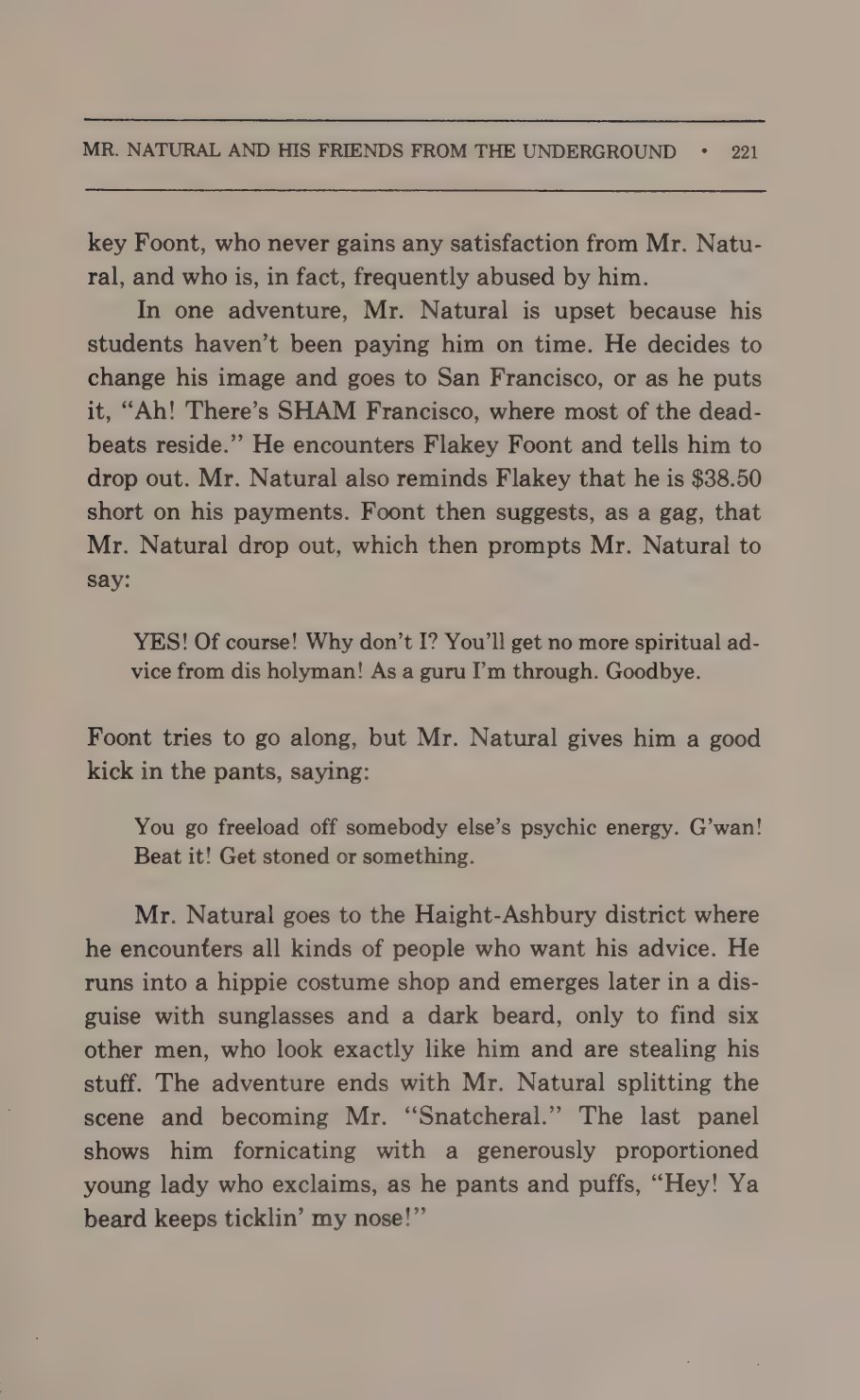 MR. NATURAL AND HIS FRIENDS FROM THE UNDERGROUND • 221

key Foont, who never gains any satisfaction from Mr. Natural, and who is, in fact, frequently abused by him.

In one adventure, Mr. Natural is upset because his students haven't been paying him on time. He decides to change his image and goes to San Francisco, or as he puts it, "Ah! There's SHAM Francisco, where most of the deadbeats reside." He encounters Flakey Foont and tells him to drop out. Mr. Natural also reminds Flakey that he is $38.50 short on his payments. Foont then suggests, as a gag, that Mr. Natural drop out, which then prompts Mr. Natural to say:

YES! Of course! Why don't I? You'll get no more spiritual advice from dis holyman! As a guru I'm through. Goodbye.

Foont tries to go along, but Mr. Natural gives him a good kick in the pants, saying:

You go freeload off somebody else's psychic energy. G'wan! Beat it! Get stoned or something.

Mr. Natural goes to the Haight-Ashbury district where he encounters all kinds of people who want his advice. He runs into a hippie costume shop and emerges later in a disguise with sunglasses and a dark beard, only to find six other men, who look exactly like him and are stealing his stuff. The adventure ends with Mr. Natural splitting the scene and becoming Mr. "Snatcheral." The last panel shows him fornicating with a generously proportioned young lady who exclaims, as he pants and puffs, "Hey! Ya beard keeps ticklin' my nose!"